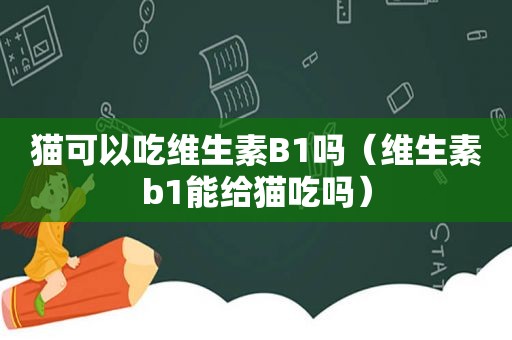 猫可以吃维生素B1吗（维生素b1能给猫吃吗）

STAT